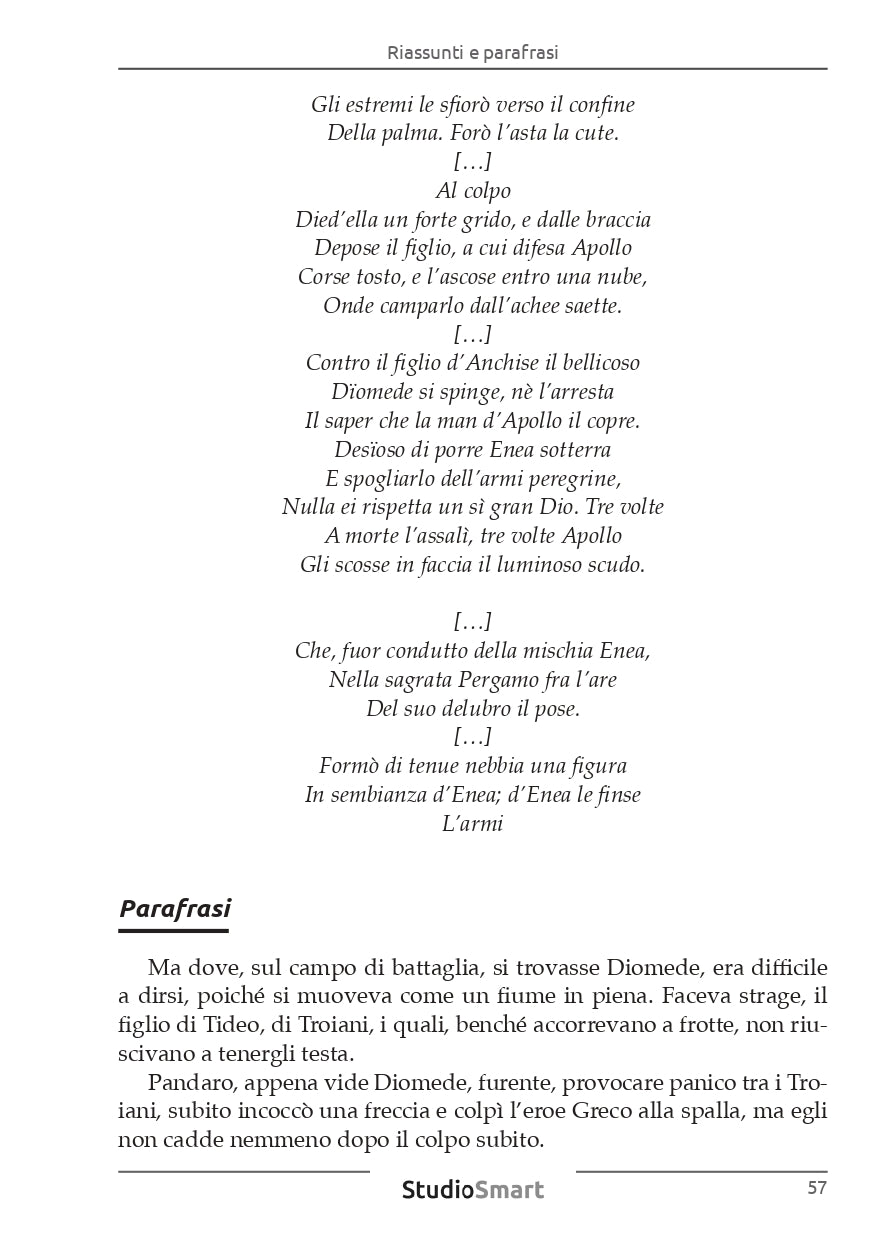 Riassunti e parafrasi

Gli estremi le sfiorò verso il confine
Della palma. Forò l'asta la cute.
[…]
Al colpo
Died'ella un forte grido, e dalle braccia
Depose il figlio, a cui difesa Apollo
Corse tosto, e l'ascose entro una nube,
Onde camparlo dall'achee saette.
[…]
Contro il figlio d'Anchise il bellicoso
Dïomede si spinge, nè l'arresta
Il saper che la man d'Apollo il copre.
Desïoso di porre Enea sotterra
E spogliarlo dell'armi peregrine,
Nulla ei rispetta un sì gran Dio. Tre volte
A morte l'assalì, tre volte Apollo
Gli scosse in faccia il luminoso scudo.

[…]
Che, fuor condutto della mischia Enea,
Nella sagrata Pergamo fra l'are
Del suo delubro il pose.
[…]
Formò di tenue nebbia una figura
In sembianza d'Enea; d'Enea le finse
L'armi

Parafrasi

Ma dove, sul campo di battaglia, si trovasse Diomede, era difficile a dirsi, poiché si muoveva come un fiume in piena. Faceva strage, il figlio di Tideo, di Troiani, i quali, benché accorrevano a frotte, non riuscivano a tenergli testa.

Pandaro, appena vide Diomede, furente, provocare panico tra i Troiani, subito incoccò una freccia e colpì l'eroe Greco alla spalla, ma egli non cadde nemmeno dopo il colpo subito.

StudioSmart 57